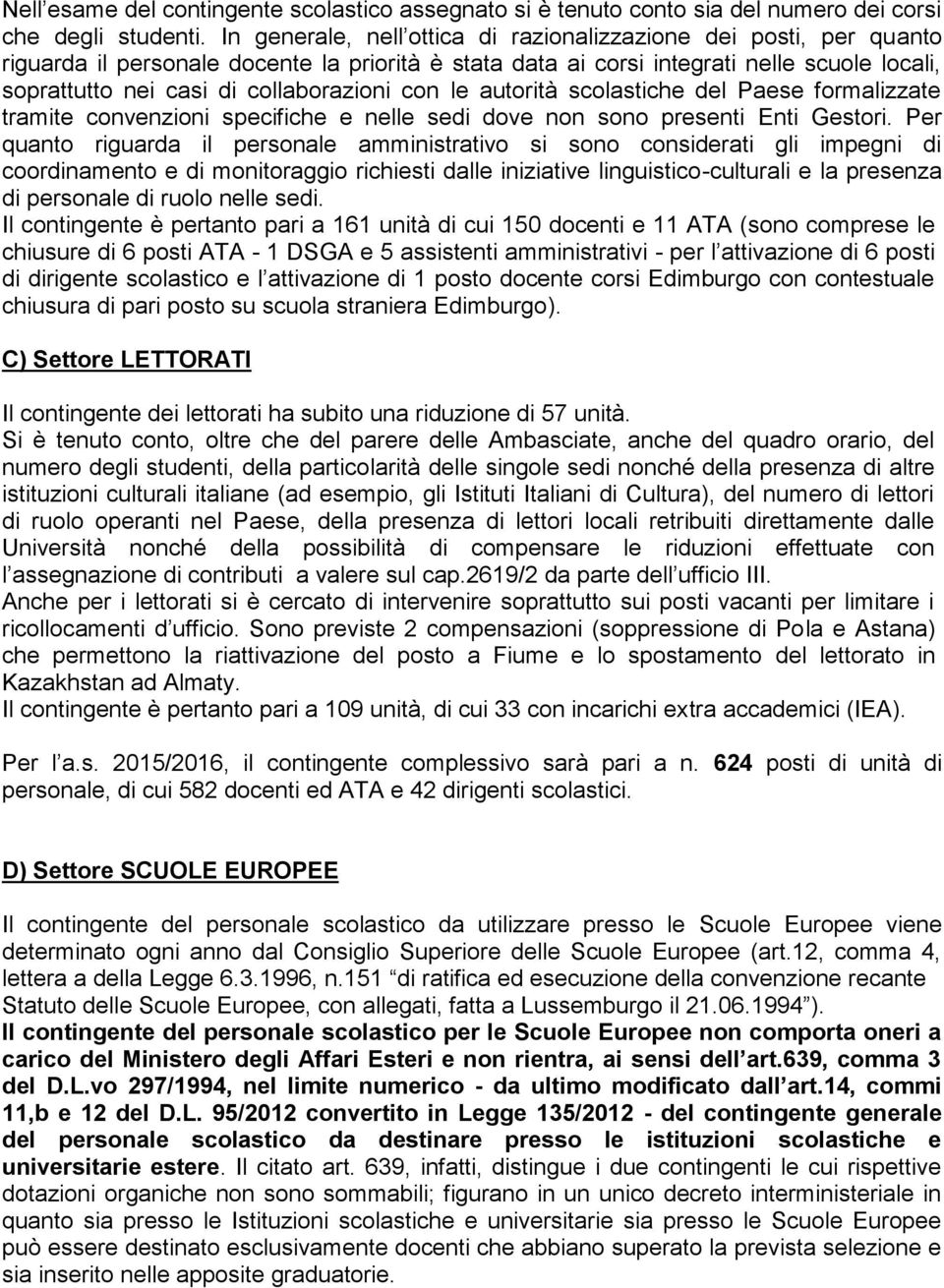 Nell'esame del contingente scolastico assegnato si è tenuto conto sia del numero dei corsi che degli studenti. In generale, nell'ottica di razionalizzazione dei posti, per quanto riguarda il personale docente la priorità è stata data ai corsi integrati nelle scuole locali, soprattutto nei casi di collaborazioni con le autorità scolastiche del Paese formalizzate tramite convenzioni specifiche e nelle sedi dove non sono presenti Enti Gestori. Per quanto riguarda il personale amministrativo si sono considerati gli impegni di coordinamento e di monitoraggio richiesti dalle iniziative linguistico-culturali e la presenza di personale di ruolo nelle sedi.
Il contingente è pertanto pari a 161 unità di cui 150 docenti e 11 ATA (sono comprese le chiusure di 6 posti ATA - 1 DSGA e 5 assistenti amministrativi - per l'attivazione di 6 posti di dirigente scolastico e l'attivazione di 1 posto docente corsi Edimburgo con contestuale chiusura di pari posto su scuola straniera Edimburgo).

C) Settore LETTORATI

Il contingente dei lettorati ha subito una riduzione di 57 unità.
Si è tenuto conto, oltre che del parere delle Ambasciate, anche del quadro orario, del numero degli studenti, della particolarità delle singole sedi nonché della presenza di altre istituzioni culturali italiane (ad esempio, gli Istituti Italiani di Cultura), del numero di lettori di ruolo operanti nel Paese, della presenza di lettori locali retribuiti direttamente dalle Università nonché della possibilità di compensare le riduzioni effettuate con l'assegnazione di contributi a valere sul cap.2619/2 da parte dell'ufficio III.
Anche per i lettorati si è cercato di intervenire soprattutto sui posti vacanti per limitare i ricollocamenti d'ufficio. Sono previste 2 compensazioni (soppressione di Pola e Astana) che permettono la riattivazione del posto a Fiume e lo spostamento del lettorato in Kazakhstan ad Almaty.
Il contingente è pertanto pari a 109 unità, di cui 33 con incarichi extra accademici (IEA).

Per l'a.s. 2015/2016, il contingente complessivo sarà pari a n. 624 posti di unità di personale, di cui 582 docenti ed ATA e 42 dirigenti scolastici.

D) Settore SCUOLE EUROPEE

Il contingente del personale scolastico da utilizzare presso le Scuole Europee viene determinato ogni anno dal Consiglio Superiore delle Scuole Europee (art.12, comma 4, lettera a della Legge 6.3.1996, n.151 "di ratifica ed esecuzione della convenzione recante Statuto delle Scuole Europee, con allegati, fatta a Lussemburgo il 21.06.1994").
Il contingente del personale scolastico per le Scuole Europee non comporta oneri a carico del Ministero degli Affari Esteri e non rientra, ai sensi dell'art.639, comma 3 del D.L.vo 297/1994, nel limite numerico - da ultimo modificato dall'art.14, commi 11,b e 12 del D.L. 95/2012 convertito in Legge 135/2012 - del contingente generale del personale scolastico da destinare presso le istituzioni scolastiche e universitarie estere. Il citato art. 639, infatti, distingue i due contingenti le cui rispettive dotazioni organiche non sono sommabili; figurano in un unico decreto interministeriale in quanto sia presso le Istituzioni scolastiche e universitarie sia presso le Scuole Europee può essere destinato esclusivamente docenti che abbiano superato la prevista selezione e sia inserito nelle apposite graduatorie.